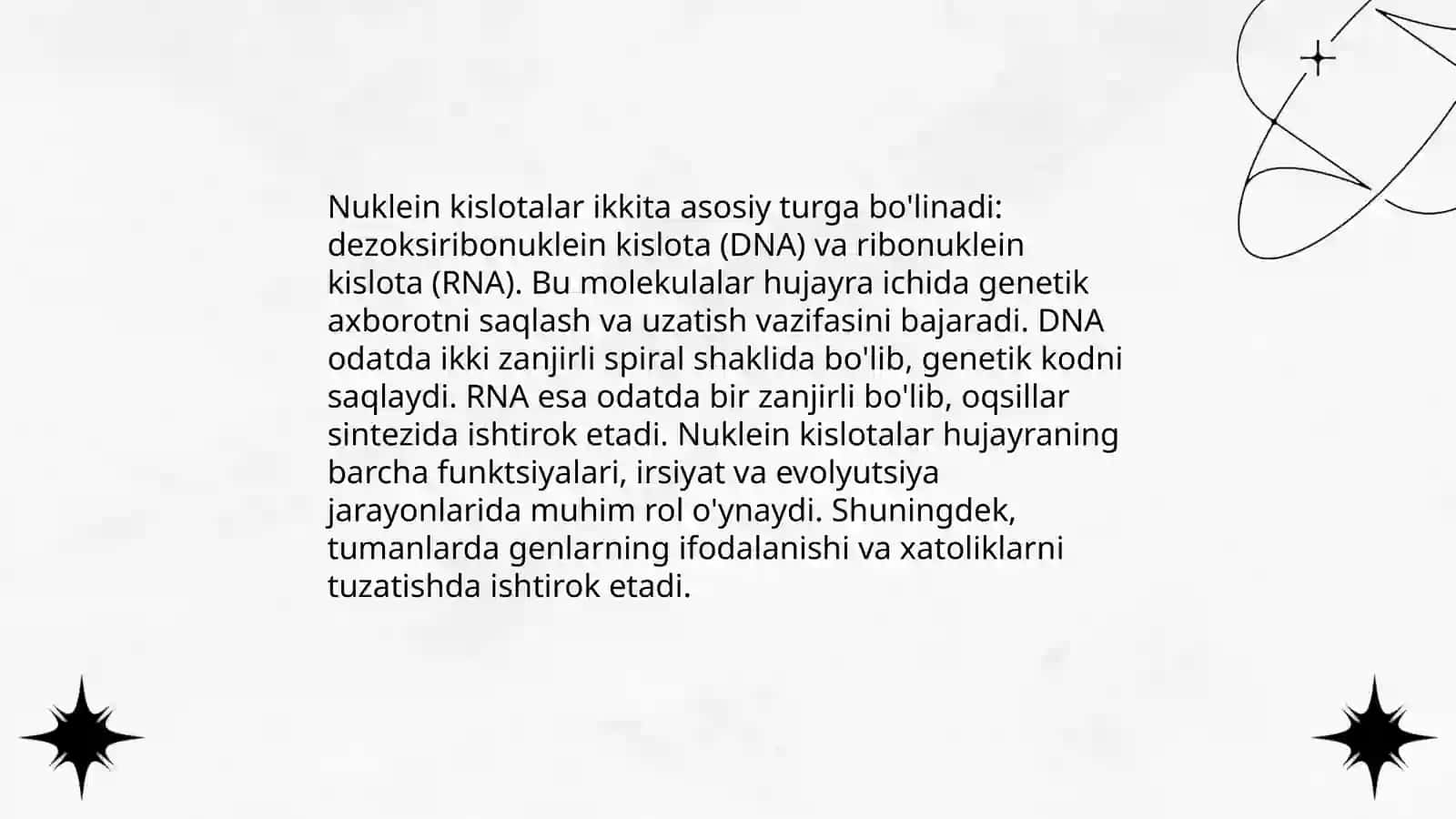 Nuklein kislotalar ikkita asosiy turga bo'linadi: dezoksiribonuklein kislota (DNA) va ribonuklein kislota (RNA). Bu molekulalar hujayra ichida genetik axborotni saqlash va uzatish vazifasini bajaradi. DNA odatda ikki zanjirli spiral shaklida bo'lib, genetik kodni saqlaydi. RNA esa odatda bir zanjirli bo'lib, oqsillar sintezida ishtirok etadi. Nuklein kislotalar hujayraning barcha funktsiyalari, irsiyat va evolyutsiya jarayonlarida muhim rol o'ynaydi. Shuningdek, tumanlarda genlarning ifodalanishi va xatoliklarni tuzatishda ishtirok etadi.